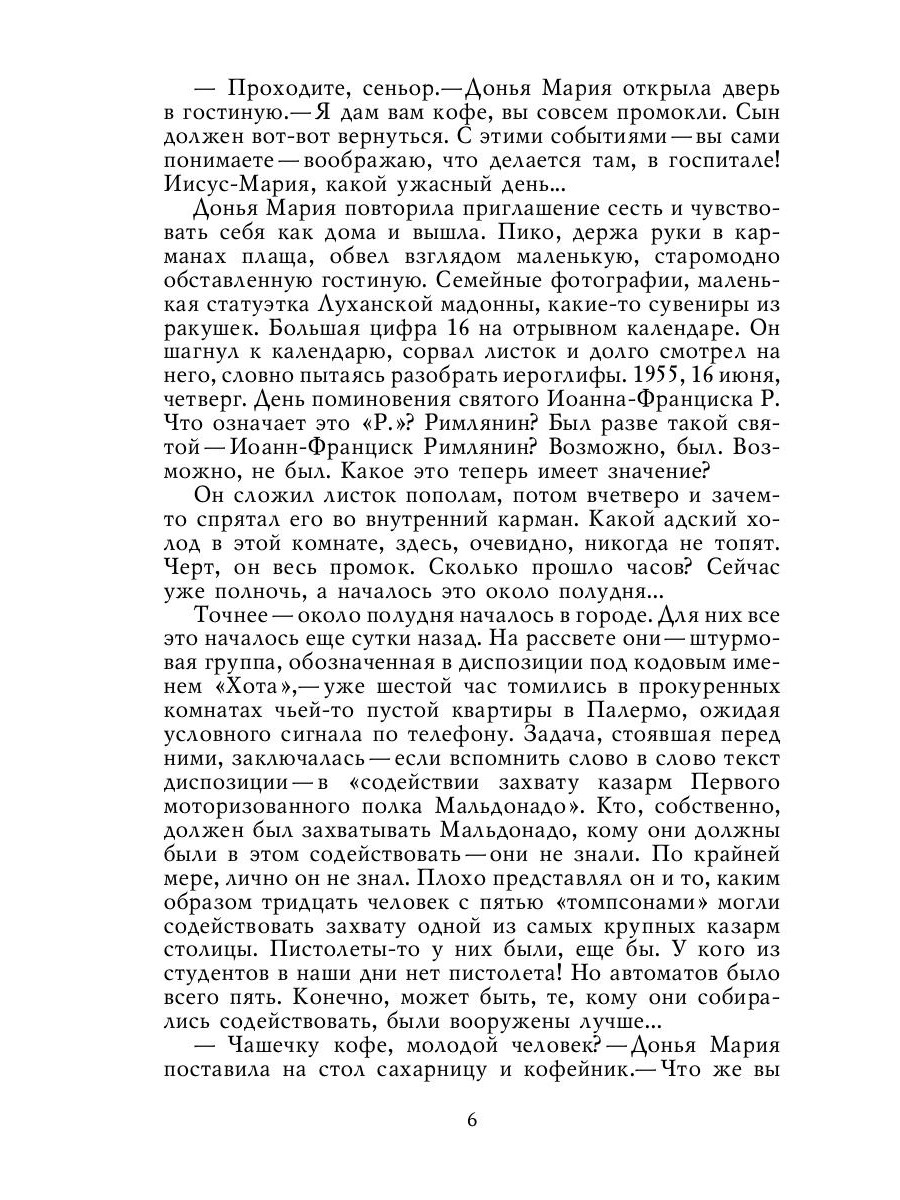 — Проходите, сеньор.— Донья Мария открыла дверь в гостиную.— Я дам вам кофе, вы совсем промокли. Сын должен вот-вот вернуться. С этими событиями — вы сами понимаете — воображаю, что делается там, в госпитале! Иисус-Мария, какой ужасный день...

Донья Мария повторила приглашение сесть и чувствовать себя как дома и вышла. Пико, держа руки в карманах плаща, обвел взглядом маленькую, старомодно обставленную гостиную. Семейные фотографии, маленькая статуэтка Луханской мадонны, какие-то сувениры из ракушек. Большая цифра 16 на отрывном календаре. Он шагнул к календарю, сорвал листок и долго смотрел на него, словно пытаясь разобрать иероглифы. 1955, 16 июня, четверг. День поминовения святого Иоанна-Франциска Р. Что означает это «Р.»? Римлянин? Был разве такой святой — Иоанн-Франциск Римлянин? Возможно, был. Возможно, не был. Какое это теперь имеет значение?

Он сложил листок пополам, потом вчетверо и зачем-то спрятал его во внутренний карман. Какой адский холод в этой комнате, здесь, очевидно, никогда не топят. Черт, он весь промок. Сколько прошло часов? Сейчас уже полночь, а началось это около полудня...

Точнее — около полудня началось в городе. Для них все это началось еще сутки назад. На рассвете они — штурмовая группа, обозначенная в диспозиции под кодовым именем «Хота»,— уже шестой час томились в прокуренных комнатах чьей-то пустой квартиры в Палермо, ожидая условного сигнала по телефону. Задача, стоявшая перед ними, заключалась — если вспомнить слово в слово текст диспозиции — в «содействии захвату казарм Первого моторизованного полка Мальдонадо». Кто, собственно, должен был захватывать Мальдонадо, кому они должны были в этом содействовать — они не знали. По крайней мере, лично он не знал. Плохо представлял он и то, каким образом тридцать человек с пятью «томпсонами» могли содействовать захвату одной из самых крупных казарм столицы. Пистолеты-то у них были, еще бы. У кого из студентов в наши дни нет пистолета! Но автоматов было всего пять. Конечно, может быть, те, кому они собирались содействовать, были вооружены лучше...

— Чашечку кофе, молодой человек? — Донья Мария поставила на стол сахарницу и кофейник.— Что же вы

6